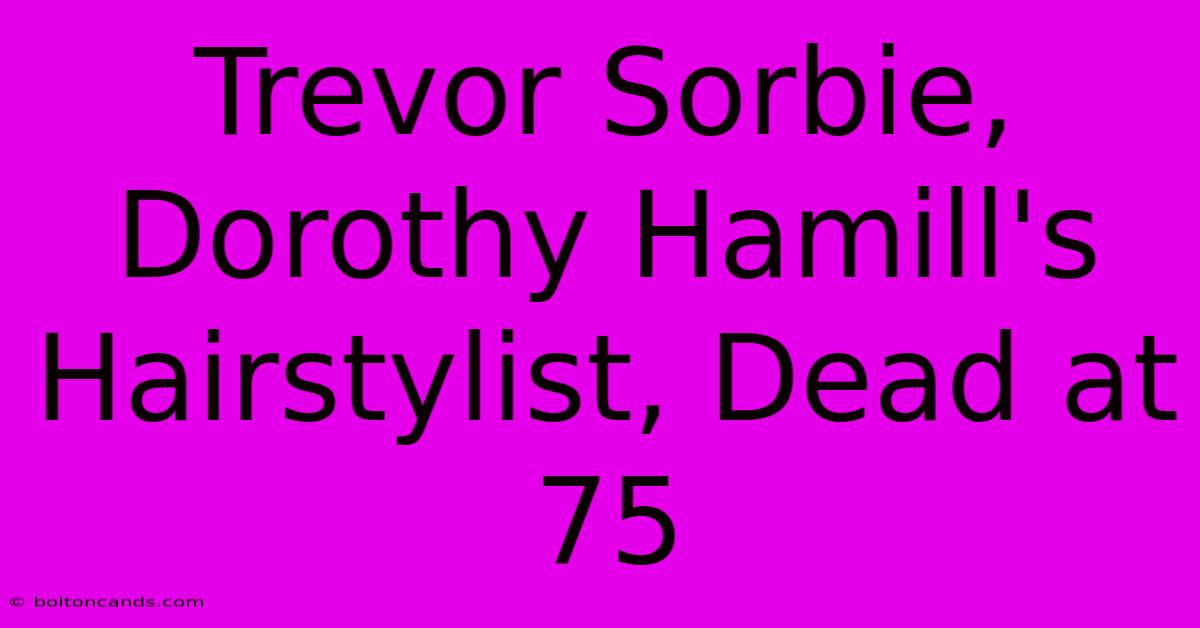 Trevor Sorbie, Dorothy Hamill's Hairstylist, Dead at 75

© boltoncands.com